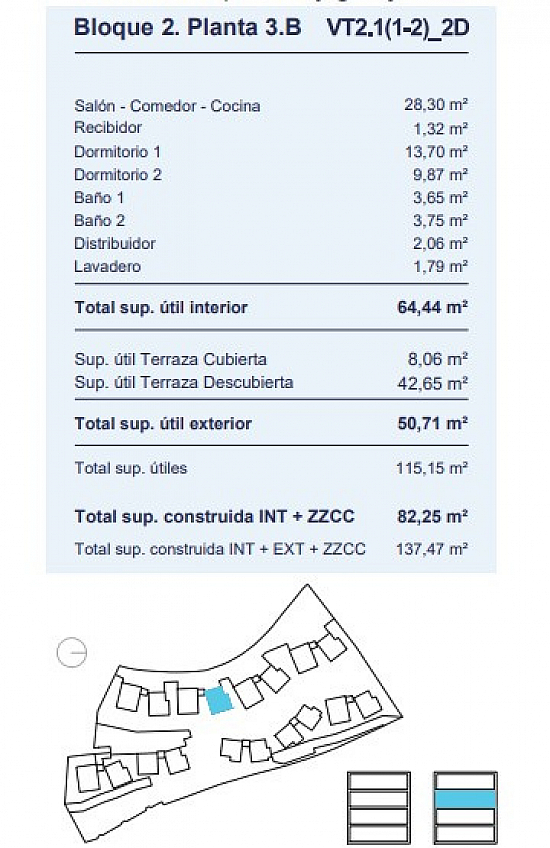 Bloque 2. Planta 3.B VT2.1(1-2)_2D

| | |
|---|---|
| Salón - Comedor - Cocina | 28,30 m² |
| Recibidor | 1,32 m² |
| Dormitorio 1 | 13,70 m² |
| Dormitorio 2 | 9,87 m² |
| Baño 1 | 3,65 m² |
| Baño 2 | 3,75 m² |
| Distribuidor | 2,06 m² |
| Lavadero | 1,79 m² |
| **Total sup. útil interior** | **64,44 m²** |
| Sup. útil Terraza Cubierta | 8,06 m² |
| Sup. útil Terraza Descubierta | 42,65 m² |
| **Total sup. útil exterior** | **50,71 m²** |
| Total sup. útiles | 115,15 m² |
| **Total sup. construida INT + ZZCC** | **82,25 m²** |
| Total sup. construida INT + EXT + ZZCC | 137,47 m² |